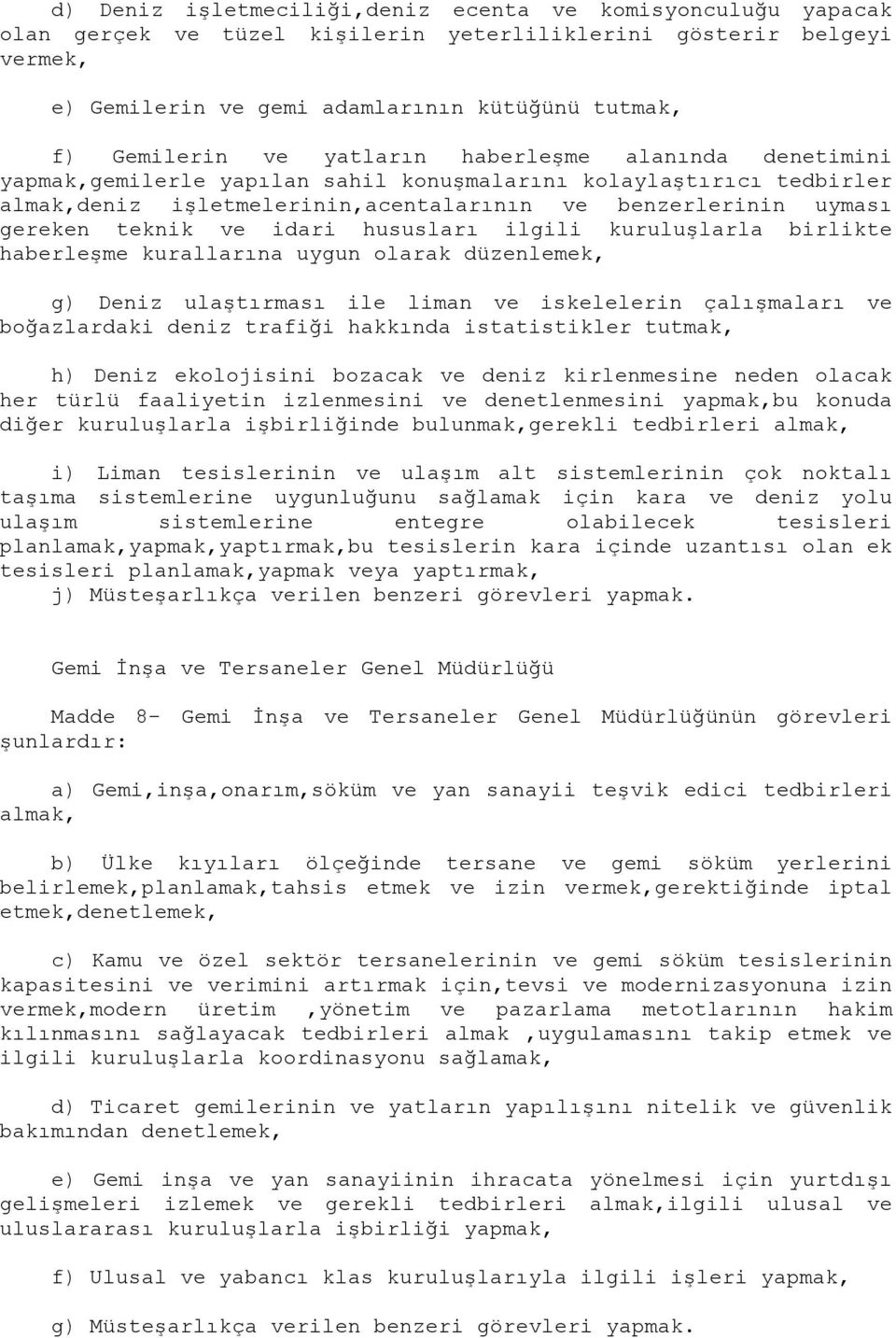 d) Deniz işletmeciliği,deniz ecenta ve komisyonculuğu yapacak olan gerçek ve tüzel kişilerin yeterliliklerini gösterir belgeyi vermek,

e) Gemilerin ve gemi adamlarının kütüğünü tutmak,

f) Gemilerin ve yatların haberleşme alanında denetimini yapmak,gemilerle yapılan sahil konuşmalarını kolaylaştırıcı tedbirler almak,deniz işletmelerinin,acentalarının ve benzerlerinin uyması gereken teknik ve idari hususları ilgili kuruluşlarla birlikte haberleşme kurallarına uygun olarak düzenlemek,

g) Deniz ulaştırması ile liman ve iskelelerin çalışmaları ve boğazlardaki deniz trafiği hakkında istatistikler tutmak,

h) Deniz ekolojisini bozacak ve deniz kirlenmesine neden olacak her türlü faaliyetin izlenmesini ve denetlenmesini yapmak,bu konuda diğer kuruluşlarla işbirliğinde bulunmak,gerekli tedbirleri almak,

i) Liman tesislerinin ve ulaşım alt sistemlerinin çok noktalı taşıma sistemlerine uygunluğunu sağlamak için kara ve deniz yolu ulaşım sistemlerine entegre olabilecek tesisleri planlamak,yapmak,yaptırmak,bu tesislerin kara içinde uzantısı olan ek tesisleri planlamak,yapmak veya yaptırmak,
j) Müsteşarlıkça verilen benzeri görevleri yapmak.

Gemi İnşa ve Tersaneler Genel Müdürlüğü

Madde 8- Gemi İnşa ve Tersaneler Genel Müdürlüğünün görevleri şunlardır:

a) Gemi,inşa,onarım,söküm ve yan sanayii teşvik edici tedbirleri almak,

b) Ülke kıyıları ölçeğinde tersane ve gemi söküm yerlerini belirlemek,planlamak,tahsis etmek ve izin vermek,gerektiğinde iptal etmek,denetlemek,

c) Kamu ve özel sektör tersanelerinin ve gemi söküm tesislerinin kapasitesini ve verimini artırmak için,tevsi ve modernizasyonuna izin vermek,modern üretim ,yönetim ve pazarlama metotlarının hakim kılınmasını sağlayacak tedbirleri almak ,uygulamasını takip etmek ve ilgili kuruluşlarla koordinasyonu sağlamak,

d) Ticaret gemilerinin ve yatların yapılışını nitelik ve güvenlik bakımından denetlemek,

e) Gemi inşa ve yan sanayiinin ihracata yönelmesi için yurtdışı gelişmeleri izlemek ve gerekli tedbirleri almak,ilgili ulusal ve uluslararası kuruluşlarla işbirliği yapmak,

f) Ulusal ve yabancı klas kuruluşlarıyla ilgili işleri yapmak,

g) Müsteşarlıkça verilen benzeri görevleri yapmak.